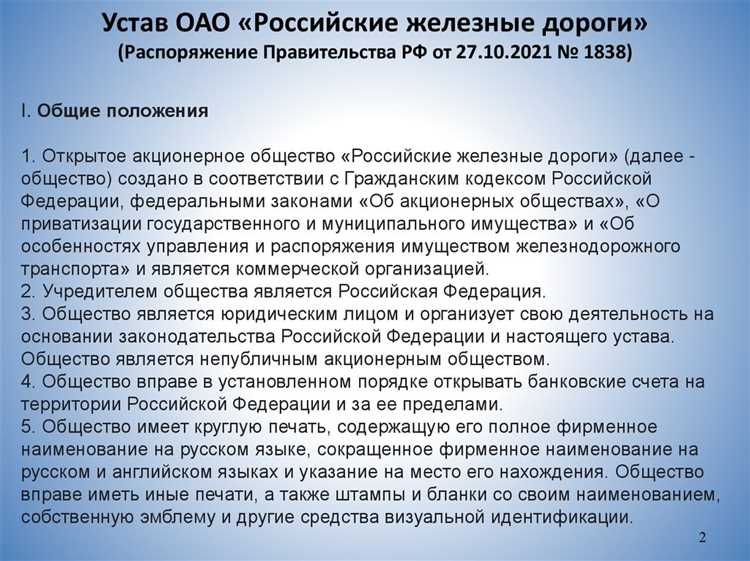 Устав ОАО «Российские железные дороги»
(Распоряжение Правительства РФ от 27.10.2021 № 1838)

I. Общие положения

1. Открытое акционерное общество «Российские железные дороги» (далее - общество) создано в соответствии с Гражданским кодексом Российской Федерации, федеральными законами «Об акционерных обществах», «О приватизации государственного и муниципального имущества» и «Об особенностях управления и распоряжения имуществом железнодорожного транспорта» и является коммерческой организацией.
2. Учредителем общества является Российская Федерация.
3. Общество является юридическим лицом и организует свою деятельность на основании законодательства Российской Федерации и настоящего устава. Общество является непубличным акционерным обществом.
4. Общество вправе в установленном порядке открывать банковские счета на территории Российской Федерации и за ее пределами.
5. Общество имеет круглую печать, содержащую его полное фирменное наименование на русском языке, сокращенное фирменное наименование на русском и английском языках и указание на место его нахождения. Общество вправе иметь иные печати, а также штампы и бланки со своим наименованием, собственную эмблему и другие средства визуальной идентификации.

2